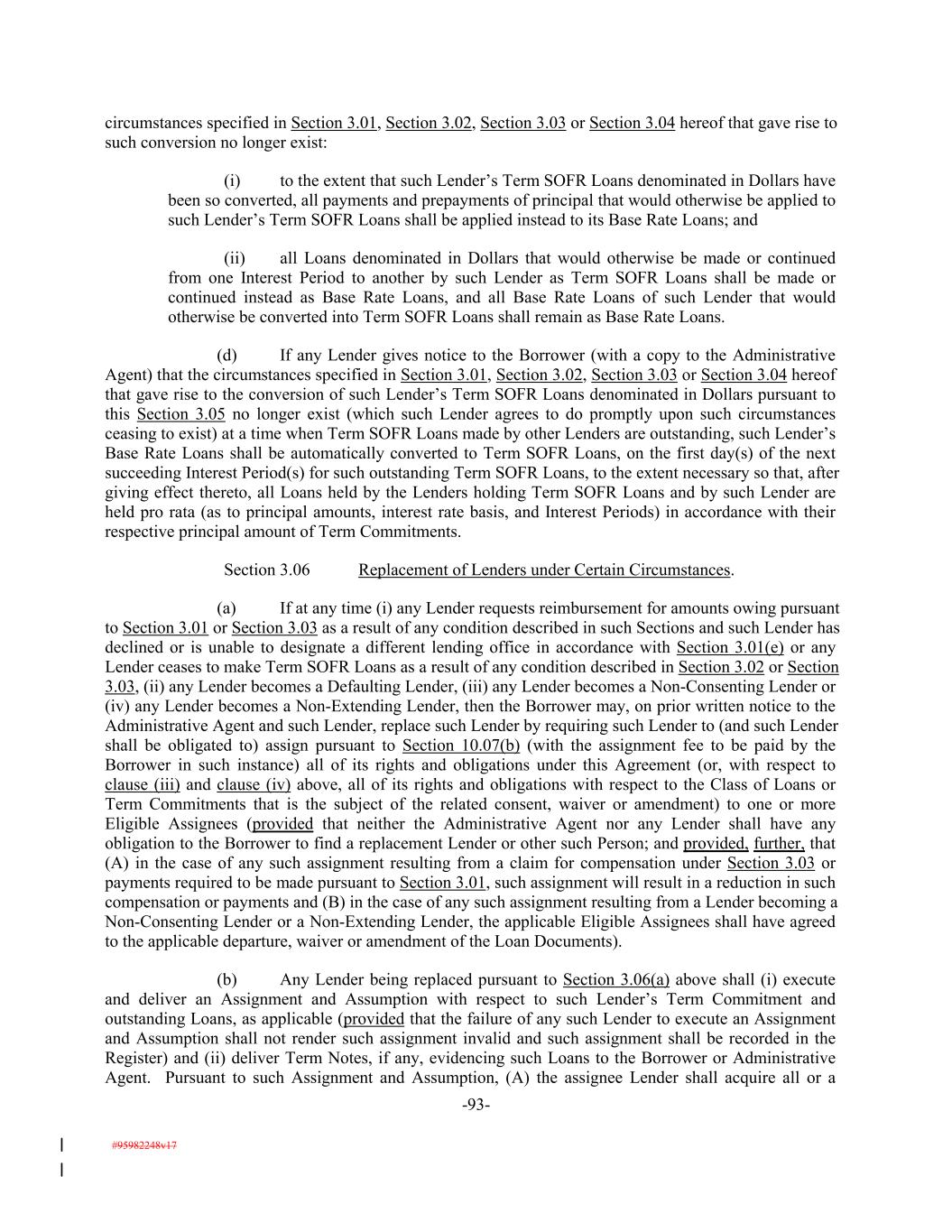 circumstances specified in Section 3.01, Section 3.02, Section 3.03 or Section 3.04 hereof that gave rise to such conversion no longer exist:

(i) to the extent that such Lender's Term SOFR Loans denominated in Dollars have been so converted, all payments and prepayments of principal that would otherwise be applied to such Lender's Term SOFR Loans shall be applied instead to its Base Rate Loans; and

(ii) all Loans denominated in Dollars that would otherwise be made or continued from one Interest Period to another by such Lender as Term SOFR Loans shall be made or continued instead as Base Rate Loans, and all Base Rate Loans of such Lender that would otherwise be converted into Term SOFR Loans shall remain as Base Rate Loans.

(d) If any Lender gives notice to the Borrower (with a copy to the Administrative Agent) that the circumstances specified in Section 3.01, Section 3.02, Section 3.03 or Section 3.04 hereof that gave rise to the conversion of such Lender's Term SOFR Loans denominated in Dollars pursuant to this Section 3.05 no longer exist (which such Lender agrees to do promptly upon such circumstances ceasing to exist) at a time when Term SOFR Loans made by other Lenders are outstanding, such Lender's Base Rate Loans shall be automatically converted to Term SOFR Loans, on the first day(s) of the next succeeding Interest Period(s) for such outstanding Term SOFR Loans, to the extent necessary so that, after giving effect thereto, all Loans held by the Lenders holding Term SOFR Loans and by such Lender are held pro rata (as to principal amounts, interest rate basis, and Interest Periods) in accordance with their respective principal amount of Term Commitments.

Section 3.06 Replacement of Lenders under Certain Circumstances.

(a) If at any time (i) any Lender requests reimbursement for amounts owing pursuant to Section 3.01 or Section 3.03 as a result of any condition described in such Sections and such Lender has declined or is unable to designate a different lending office in accordance with Section 3.01(e) or any Lender ceases to make Term SOFR Loans as a result of any condition described in Section 3.02 or Section 3.03, (ii) any Lender becomes a Defaulting Lender, (iii) any Lender becomes a Non-Consenting Lender or (iv) any Lender becomes a Non-Extending Lender, then the Borrower may, on prior written notice to the Administrative Agent and such Lender, replace such Lender by requiring such Lender to (and such Lender shall be obligated to) assign pursuant to Section 10.07(b) (with the assignment fee to be paid by the Borrower in such instance) all of its rights and obligations under this Agreement (or, with respect to clause (iii) and clause (iv) above, all of its rights and obligations with respect to the Class of Loans or Term Commitments that is the subject of the related consent, waiver or amendment) to one or more Eligible Assignees (provided that neither the Administrative Agent nor any Lender shall have any obligation to the Borrower to find a replacement Lender or other such Person; and provided, further, that (A) in the case of any such assignment resulting from a claim for compensation under Section 3.03 or payments required to be made pursuant to Section 3.01, such assignment will result in a reduction in such compensation or payments and (B) in the case of any such assignment resulting from a Lender becoming a Non-Consenting Lender or a Non-Extending Lender, the applicable Eligible Assignees shall have agreed to the applicable departure, waiver or amendment of the Loan Documents).

(b) Any Lender being replaced pursuant to Section 3.06(a) above shall (i) execute and deliver an Assignment and Assumption with respect to such Lender's Term Commitment and outstanding Loans, as applicable (provided that the failure of any such Lender to execute an Assignment and Assumption shall not render such assignment invalid and such assignment shall be recorded in the Register) and (ii) deliver Term Notes, if any, evidencing such Loans to the Borrower or Administrative Agent. Pursuant to such Assignment and Assumption, (A) the assignee Lender shall acquire all or a

-93-

#95982248v17